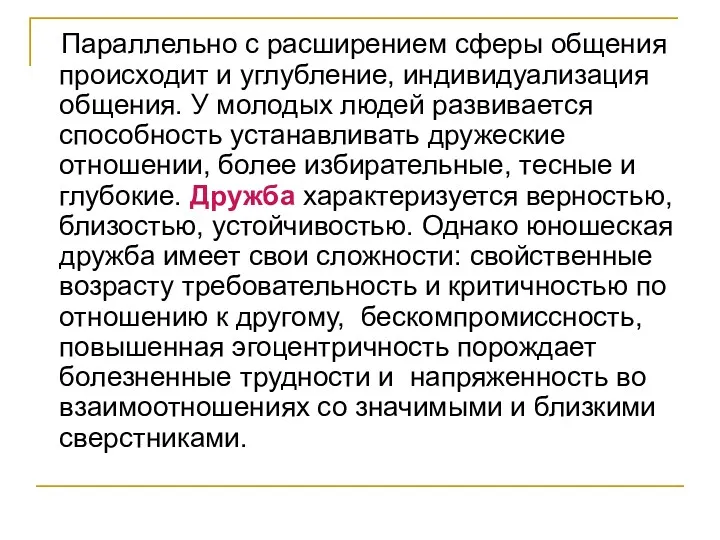 Параллельно с расширением сферы общения происходит и углубление, индивидуализация общения. У молодых людей развивается способность устанавливать дружеские отношении, более избирательные, тесные и глубокие. Дружба характеризуется верностью, близостью, устойчивостью. Однако юношеская дружба имеет свои сложности: свойственные возрасту требовательность и критичностью по отношению к другому, бескомпромиссность, повышенная эгоцентричность порождает болезненные трудности и напряженность во взаимоотношениях со значимыми и близкими сверстниками.